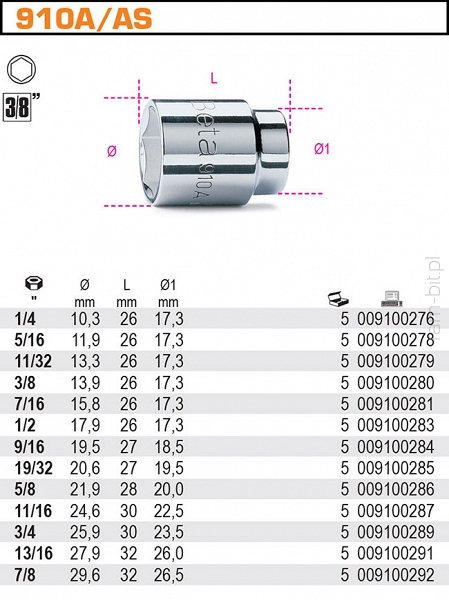 910A/AS

3/8"

L

Ø

Ø1

Beta 910A

ram-bit.pl

| " | Ø mm | L mm | Ø1 mm | | |
|---|---|---|---|---|---|
| 1/4 | 10,3 | 26 | 17,3 | 5 | 009100276 |
| 5/16 | 11,9 | 26 | 17,3 | 5 | 009100278 |
| 11/32 | 13,3 | 26 | 17,3 | 5 | 009100279 |
| 3/8 | 13,9 | 26 | 17,3 | 5 | 009100280 |
| 7/16 | 15,8 | 26 | 17,3 | 5 | 009100281 |
| 1/2 | 17,9 | 26 | 17,3 | 5 | 009100283 |
| 9/16 | 19,5 | 27 | 18,5 | 5 | 009100284 |
| 19/32 | 20,6 | 27 | 19,5 | 5 | 009100285 |
| 5/8 | 21,9 | 28 | 20,0 | 5 | 009100286 |
| 11/16 | 24,6 | 30 | 22,5 | 5 | 009100287 |
| 3/4 | 25,9 | 30 | 23,5 | 5 | 009100289 |
| 13/16 | 27,9 | 32 | 26,0 | 5 | 009100291 |
| 7/8 | 29,6 | 32 | 26,5 | 5 | 009100292 |